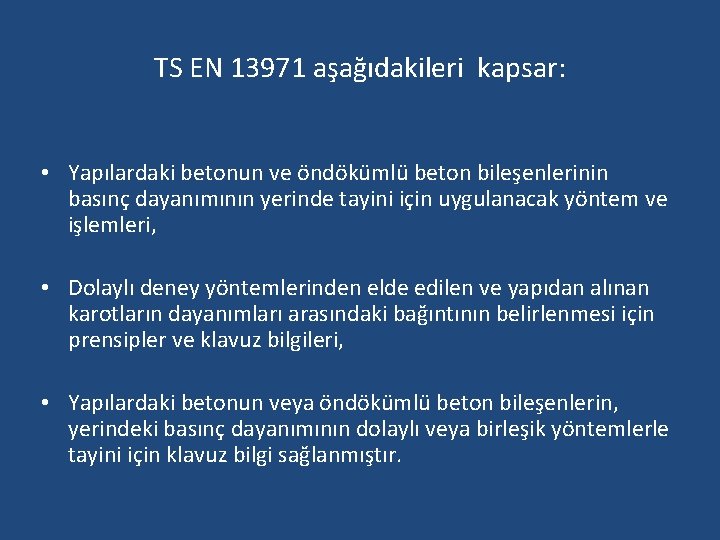 TS EN 13971 aşağıdakileri kapsar:

• Yapılardaki betonun ve öndökümlü beton bileşenlerinin basınç dayanımının yerinde tayini için uygulanacak yöntem ve işlemleri,

• Dolaylı deney yöntemlerinden elde edilen ve yapıdan alınan karotların dayanımları arasındaki bağıntının belirlenmesi için prensipler ve klavuz bilgileri,

• Yapılardaki betonun veya öndökümlü beton bileşenlerin, yerindeki basınç dayanımının dolaylı veya birleşik yöntemlerle tayini için klavuz bilgi sağlanmıştır.